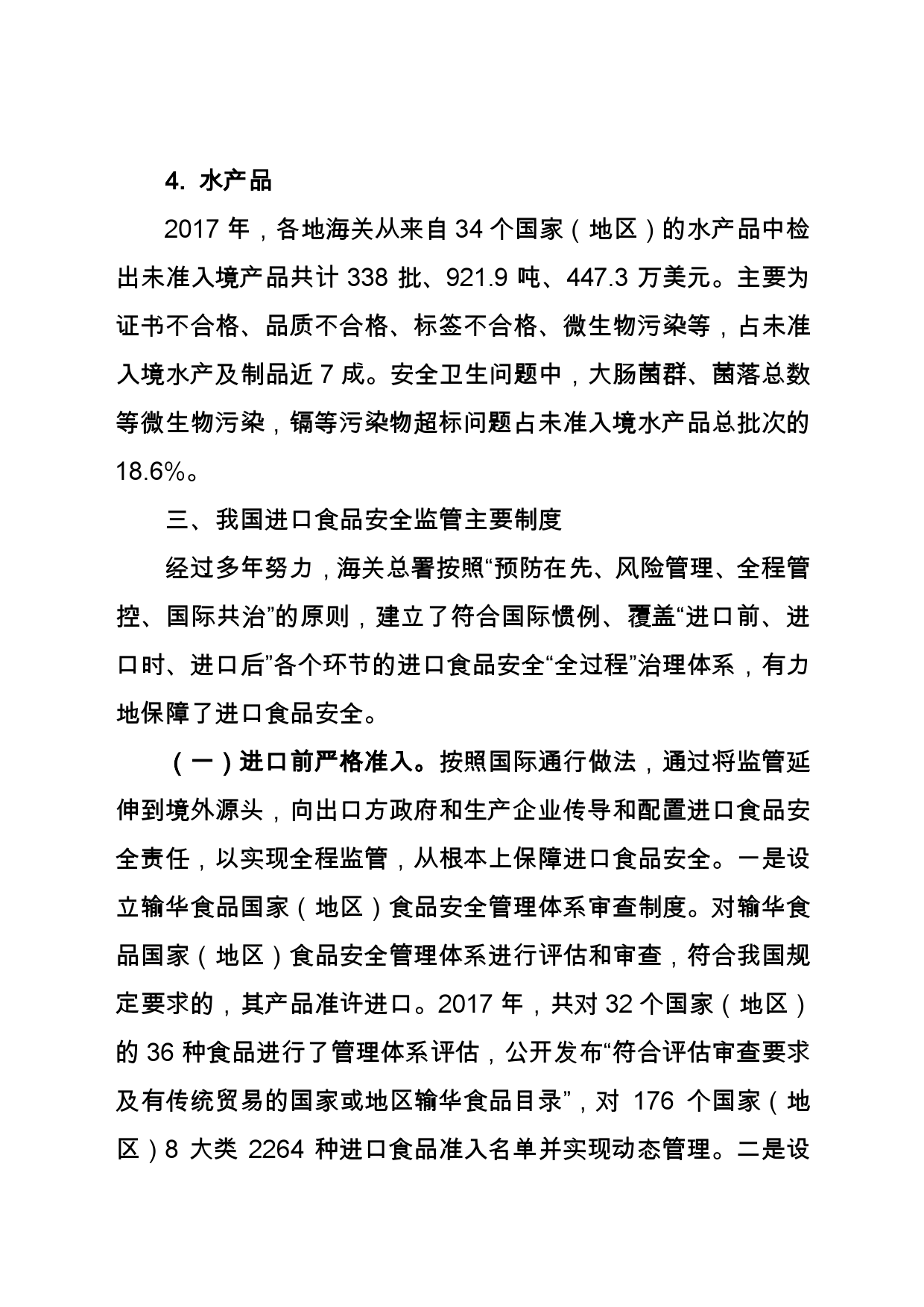 4. 水产品

2017 年，各地海关从来自 34 个国家（地区）的水产品中检出未准入境产品共计 338 批、921.9 吨、447.3 万美元。主要为证书不合格、品质不合格、标签不合格、微生物污染等，占未准入境水产及制品近 7 成。安全卫生问题中，大肠菌群、菌落总数等微生物污染，镉等污染物超标问题占未准入境水产品总批次的 18.6%。

三、我国进口食品安全监管主要制度

经过多年努力，海关总署按照“预防在先、风险管理、全程管控、国际共治”的原则，建立了符合国际惯例、覆盖“进口前、进口时、进口后”各个环节的进口食品安全“全过程”治理体系，有力地保障了进口食品安全。

（一）进口前严格准入。按照国际通行做法，通过将监管延伸到境外源头，向出口方政府和生产企业传导和配置进口食品安全责任，以实现全程监管，从根本上保障进口食品安全。一是设立输华食品国家（地区）食品安全管理体系审查制度。对输华食品国家（地区）食品安全管理体系进行评估和审查，符合我国规定要求的，其产品准许进口。2017 年，共对 32 个国家（地区）的 36 种食品进行了管理体系评估，公开发布“符合评估审查要求及有传统贸易的国家或地区输华食品目录”，对 176 个国家（地区）8 大类 2264 种进口食品准入名单并实现动态管理。二是设